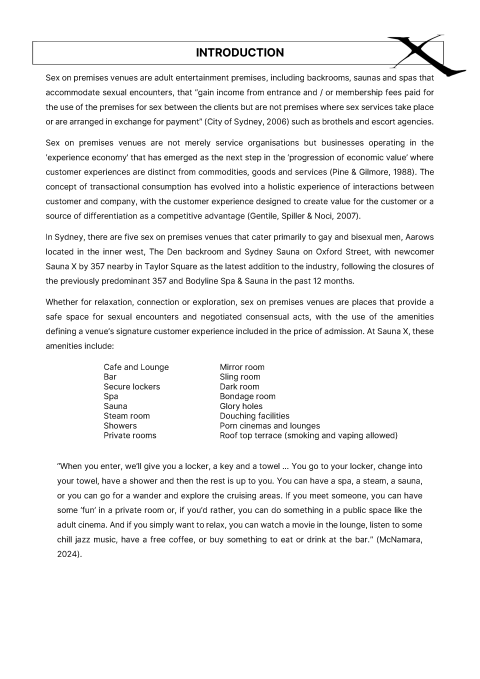 INTRODUCTION

Sex on premises venues are adult entertainment premises, including backrooms, saunas and spas that accommodate sexual encounters, that "gain income from entrance and / or membership fees paid for the use of the premises for sex between the clients but are not premises where sex services take place or are arranged in exchange for payment" (City of Sydney, 2006) such as brothels and escort agencies.

Sex on premises venues are not merely service organisations but businesses operating in the 'experience economy' that has emerged as the next step in the 'progression of economic value' where customer experiences are distinct from commodities, goods and services (Pine & Gilmore, 1988). The concept of transactional consumption has evolved into a holistic experience of interactions between customer and company, with the customer experience designed to create value for the customer or a source of differentiation as a competitive advantage (Gentile, Spiller & Noci, 2007).

In Sydney, there are five sex on premises venues that cater primarily to gay and bisexual men, Aarows located in the inner west, The Den backroom and Sydney Sauna on Oxford Street, with newcomer Sauna X by 357 nearby in Taylor Square as the latest addition to the industry, following the closures of the previously predominant 357 and Bodyline Spa & Sauna in the past 12 months.

Whether for relaxation, connection or exploration, sex on premises venues are places that provide a safe space for sexual encounters and negotiated consensual acts, with the use of the amenities defining a venue's signature customer experience included in the price of admission. At Sauna X, these amenities include:

Cafe and Lounge
Bar
Secure lockers
Spa
Sauna
Steam room
Showers
Private rooms

Mirror room
Sling room
Dark room
Bondage room
Glory holes
Douching facilities
Porn cinemas and lounges
Roof top terrace (smoking and vaping allowed)

"When you enter, we'll give you a locker, a key and a towel ... You go to your locker, change into your towel, have a shower and then the rest is up to you. You can have a spa, a steam, a sauna, or you can go for a wander and explore the cruising areas. If you meet someone, you can have some 'fun' in a private room or, if you'd rather, you can do something in a public space like the adult cinema. And if you simply want to relax, you can watch a movie in the lounge, listen to some chill jazz music, have a free coffee, or buy something to eat or drink at the bar." (McNamara, 2024).